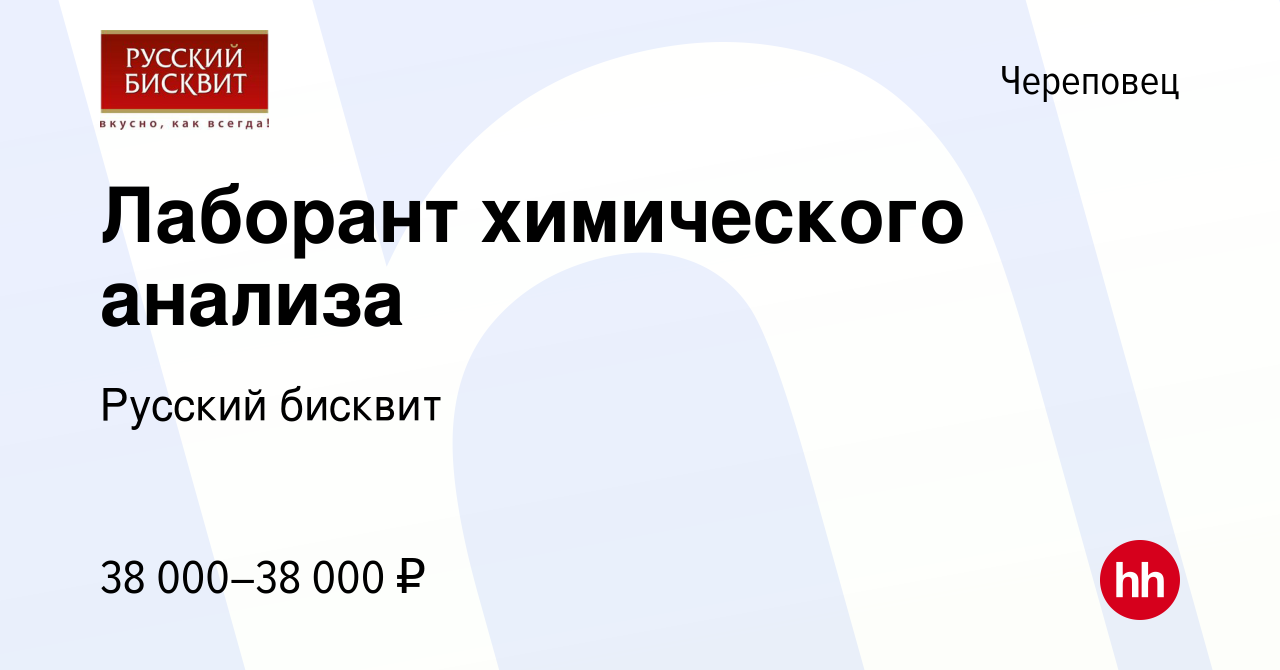 РУССКИЙ БИСКВИТ
вкусно, как всегда!

Череповец

Лаборант химического анализа

Русский бисквит

38 000–38 000 ₽

hh